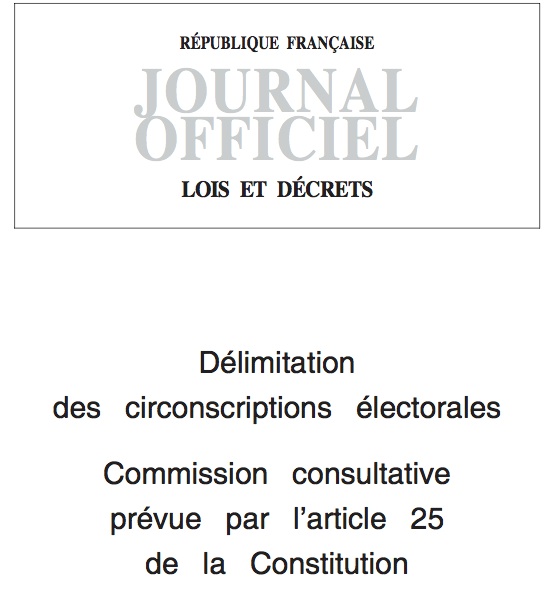 RÉPUBLIQUE FRANÇAISE

JOURNAL OFFICIEL

LOIS ET DÉCRETS

Délimitation des circonscriptions électorales

Commission consultative prévue par l'article 25 de la Constitution